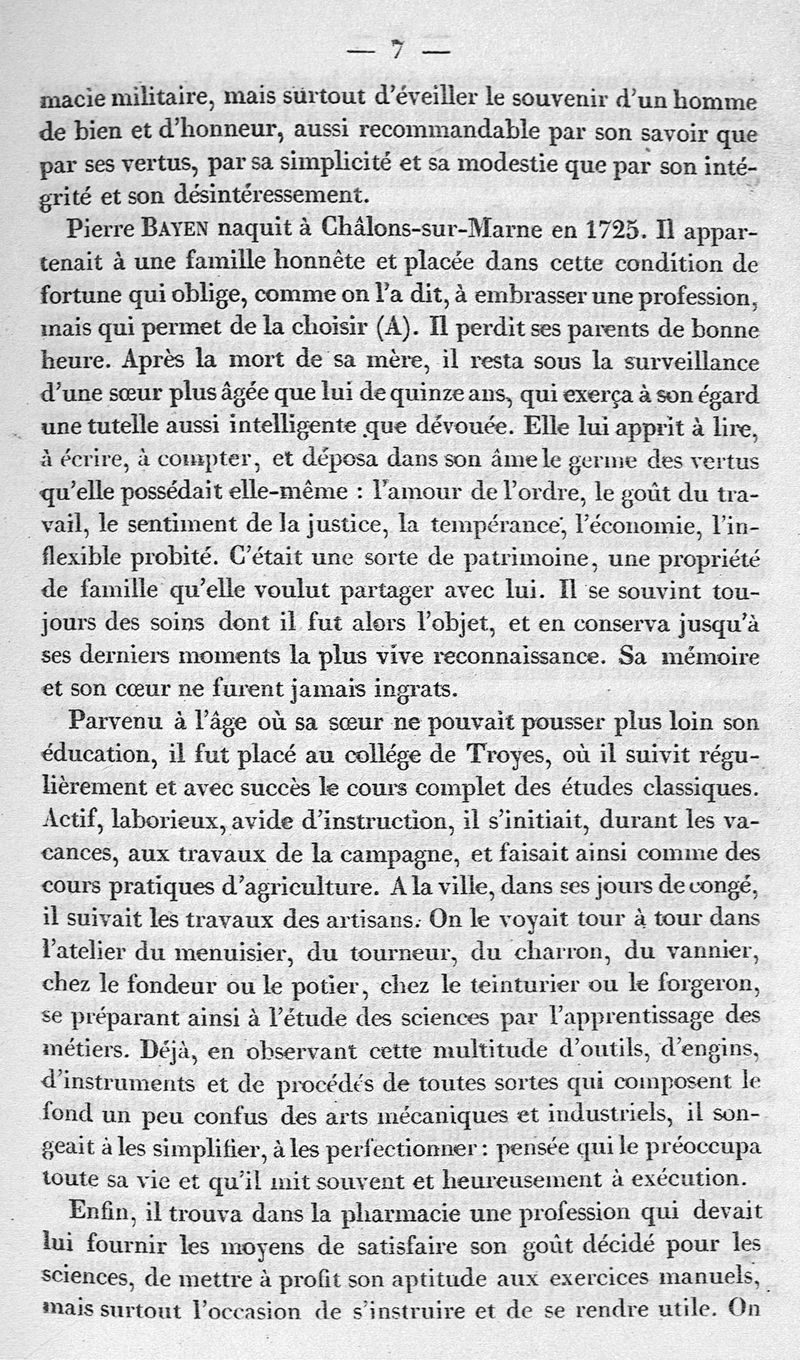 — 7 —

macie militaire, mais surtout d'éveiller le souvenir d'un homme de bien et d'honneur, aussi recommandable par son savoir que par ses vertus, par sa simplicité et sa modestie que par son intégrité et son désintéressement.

Pierre BAYEN naquit à Châlons-sur-Marne en 1725. Il appartenait à une famille honnête et placée dans cette condition de fortune qui oblige, comme on l'a dit, à embrasser une profession, mais qui permet de la choisir (A). Il perdit ses parents de bonne heure. Après la mort de sa mère, il resta sous la surveillance d'une sœur plus âgée que lui de quinze ans, qui exerça à son égard une tutelle aussi intelligente que dévouée. Elle lui apprit à lire, à écrire, à compter, et déposa dans son âme le germe des vertus qu'elle possédait elle-même : l'amour de l'ordre, le goût du travail, le sentiment de la justice, la tempérance, l'économie, l'inflexible probité. C'était une sorte de patrimoine, une propriété de famille qu'elle voulut partager avec lui. Il se souvint toujours des soins dont il fut alors l'objet, et en conserva jusqu'à ses derniers moments la plus vive reconnaissance. Sa mémoire et son cœur ne furent jamais ingrats.

Parvenu à l'âge où sa sœur ne pouvait pousser plus loin son éducation, il fut placé au collége de Troyes, où il suivit régulièrement et avec succès le cours complet des études classiques. Actif, laborieux, avide d'instruction, il s'initiait, durant les vacances, aux travaux de la campagne, et faisait ainsi comme des cours pratiques d'agriculture. A la ville, dans ses jours de congé, il suivait les travaux des artisans. On le voyait tour à tour dans l'atelier du menuisier, du tourneur, du charron, du vannier, chez le fondeur ou le potier, chez le teinturier ou le forgeron, se préparant ainsi à l'étude des sciences par l'apprentissage des métiers. Déjà, en observant cette multitude d'outils, d'engins, d'instruments et de procédés de toutes sortes qui composent le fond un peu confus des arts mécaniques et industriels, il songeait à les simplifier, à les perfectionner : pensée qui le préoccupa toute sa vie et qu'il mit souvent et heureusement à exécution.

Enfin, il trouva dans la pharmacie une profession qui devait lui fournir les moyens de satisfaire son goût décidé pour les sciences, de mettre à profit son aptitude aux exercices manuels, mais surtout l'occasion de s'instruire et de se rendre utile. On